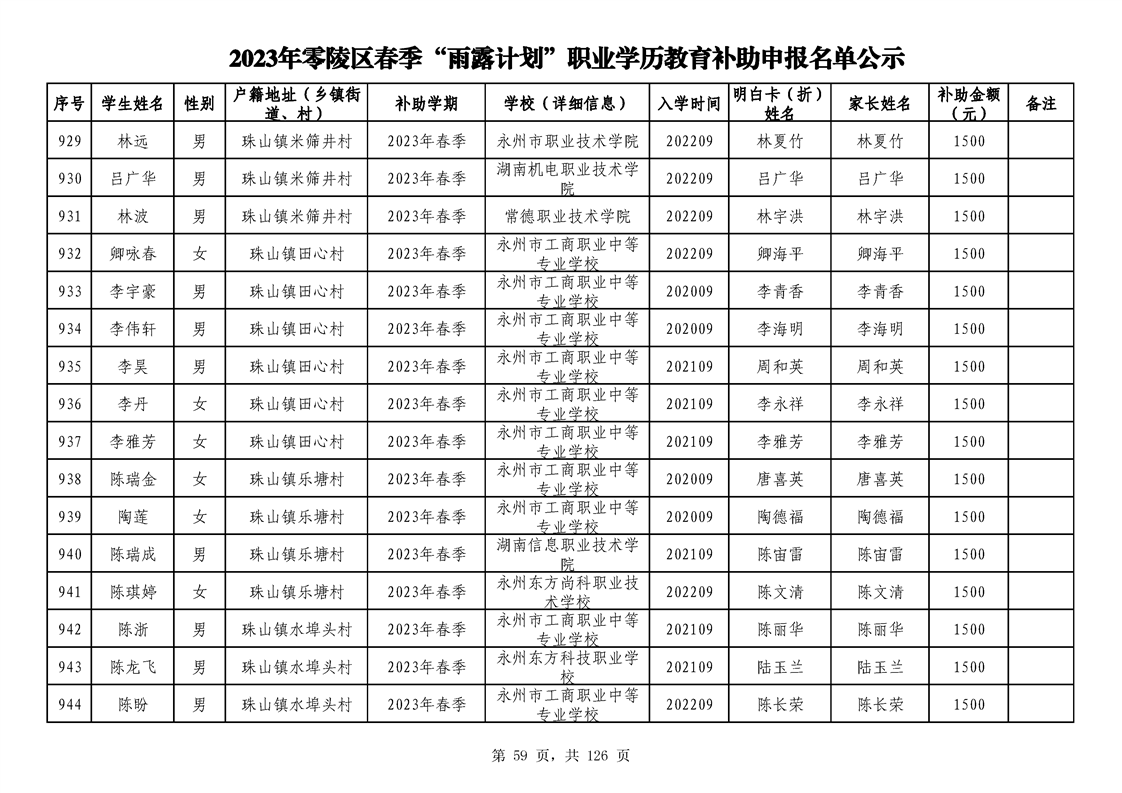 2023年零陵区春季“雨露计划”职业学历教育补助申报名单公示

| 序号 | 学生姓名 | 性别 | 户籍地址（乡镇街道、村） | 补助学期 | 学校（详细信息） | 入学时间 | 明白卡（折）姓名 | 家长姓名 | 补助金额（元） | 备注 |
|---|---|---|---|---|---|---|---|---|---|---|
| 929 | 林远 | 男 | 珠山镇米筛井村 | 2023年春季 | 永州市职业技术学院 | 202209 | 林夏竹 | 林夏竹 | 1500 | |
| 930 | 吕广华 | 男 | 珠山镇米筛井村 | 2023年春季 | 湖南机电职业技术学院 | 202209 | 吕广华 | 吕广华 | 1500 | |
| 931 | 林波 | 男 | 珠山镇米筛井村 | 2023年春季 | 常德职业技术学院 | 202209 | 林宇洪 | 林宇洪 | 1500 | |
| 932 | 卿咏春 | 女 | 珠山镇田心村 | 2023年春季 | 永州市工商职业中等专业学校 | 202209 | 卿海平 | 卿海平 | 1500 | |
| 933 | 李宇豪 | 男 | 珠山镇田心村 | 2023年春季 | 永州市工商职业中等专业学校 | 202009 | 李青香 | 李青香 | 1500 | |
| 934 | 李伟轩 | 男 | 珠山镇田心村 | 2023年春季 | 永州市工商职业中等专业学校 | 202009 | 李海明 | 李海明 | 1500 | |
| 935 | 李昊 | 男 | 珠山镇田心村 | 2023年春季 | 永州市工商职业中等专业学校 | 202109 | 周和英 | 周和英 | 1500 | |
| 936 | 李丹 | 女 | 珠山镇田心村 | 2023年春季 | 永州市工商职业中等专业学校 | 202109 | 李永祥 | 李永祥 | 1500 | |
| 937 | 李雅芳 | 女 | 珠山镇田心村 | 2023年春季 | 永州市工商职业中等专业学校 | 202109 | 李雅芳 | 李雅芳 | 1500 | |
| 938 | 陈瑞金 | 女 | 珠山镇乐塘村 | 2023年春季 | 永州市工商职业中等专业学校 | 202009 | 唐喜英 | 唐喜英 | 1500 | |
| 939 | 陶莲 | 女 | 珠山镇乐塘村 | 2023年春季 | 永州市工商职业中等专业学校 | 202009 | 陶德福 | 陶德福 | 1500 | |
| 940 | 陈瑞成 | 男 | 珠山镇乐塘村 | 2023年春季 | 湖南信息职业技术学院 | 202109 | 陈宙雷 | 陈宙雷 | 1500 | |
| 941 | 陈琪婷 | 女 | 珠山镇乐塘村 | 2023年春季 | 永州东方尚科职业技术学校 | 202209 | 陈文清 | 陈文清 | 1500 | |
| 942 | 陈浙 | 男 | 珠山镇水埠头村 | 2023年春季 | 永州市工商职业中等专业学校 | 202109 | 陈丽华 | 陈丽华 | 1500 | |
| 943 | 陈龙飞 | 男 | 珠山镇水埠头村 | 2023年春季 | 永州东方科技职业学校 | 202109 | 陆玉兰 | 陆玉兰 | 1500 | |
| 944 | 陈盼 | 男 | 珠山镇水埠头村 | 2023年春季 | 永州市工商职业中等专业学校 | 202209 | 陈长荣 | 陈长荣 | 1500 | |

第 59 页，共 126 页